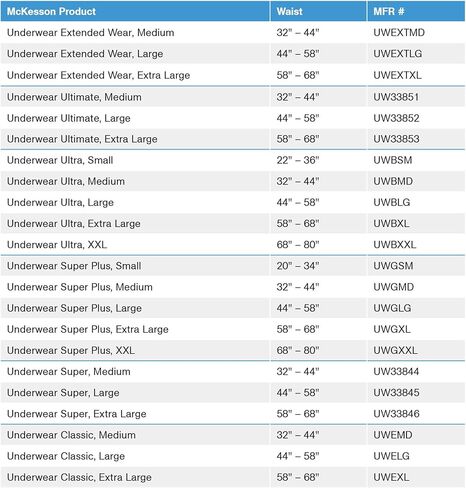 | McKesson Product | Waist | MFR # |
|---|---|---|
| Underwear Extended Wear, Medium | 32" – 44" | UWEXTMD |
| Underwear Extended Wear, Large | 44" – 58" | UWEXTLG |
| Underwear Extended Wear, Extra Large | 58" – 68" | UWEXTXL |
| Underwear Ultimate, Medium | 32" – 44" | UW33851 |
| Underwear Ultimate, Large | 44" – 58" | UW33852 |
| Underwear Ultimate, Extra Large | 58" – 68" | UW33853 |
| Underwear Ultra, Small | 22" – 36" | UWBSM |
| Underwear Ultra, Medium | 32" – 44" | UWBMD |
| Underwear Ultra, Large | 44" – 58" | UWBLG |
| Underwear Ultra, Extra Large | 58" – 68" | UWBXL |
| Underwear Ultra, XXL | 68" – 80" | UWBXXL |
| Underwear Super Plus, Small | 20" – 34" | UWGSM |
| Underwear Super Plus, Medium | 32" – 44" | UWGMD |
| Underwear Super Plus, Large | 44" – 58" | UWGLG |
| Underwear Super Plus, Extra Large | 58" – 68" | UWGXL |
| Underwear Super Plus, XXL | 68" – 80" | UWGXXL |
| Underwear Super, Medium | 32" – 44" | UW33844 |
| Underwear Super, Large | 44" – 58" | UW33845 |
| Underwear Super, Extra Large | 58" – 68" | UW33846 |
| Underwear Classic, Medium | 32" – 44" | UWEMD |
| Underwear Classic, Large | 44" – 58" | UWELG |
| Underwear Classic, Extra Large | 58" – 68" | UWEXL |